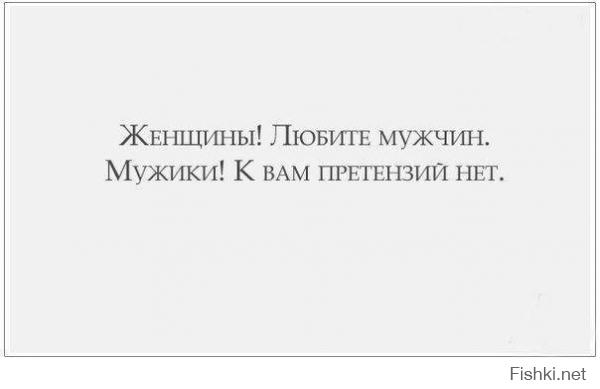 Женщины! Любите мужчин.
Мужики! К вам претензий нет.

Fishki.net